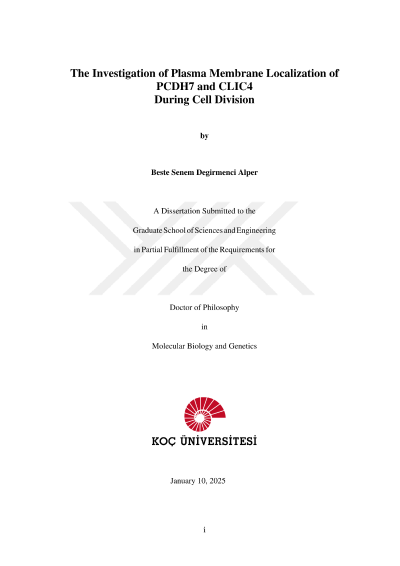 The Investigation of Plasma Membrane Localization of
PCDH7 and CLIC4
During Cell Division

by

Beste Senem Degirmenci Alper

A Dissertation Submitted to the
Graduate School of Sciences and Engineering
in Partial Fulfillment of the Requirements for
the Degree of

Doctor of Philosophy
in
Molecular Biology and Genetics

KOÇ ÜNİVERSİTESİ

January 10, 2025

i